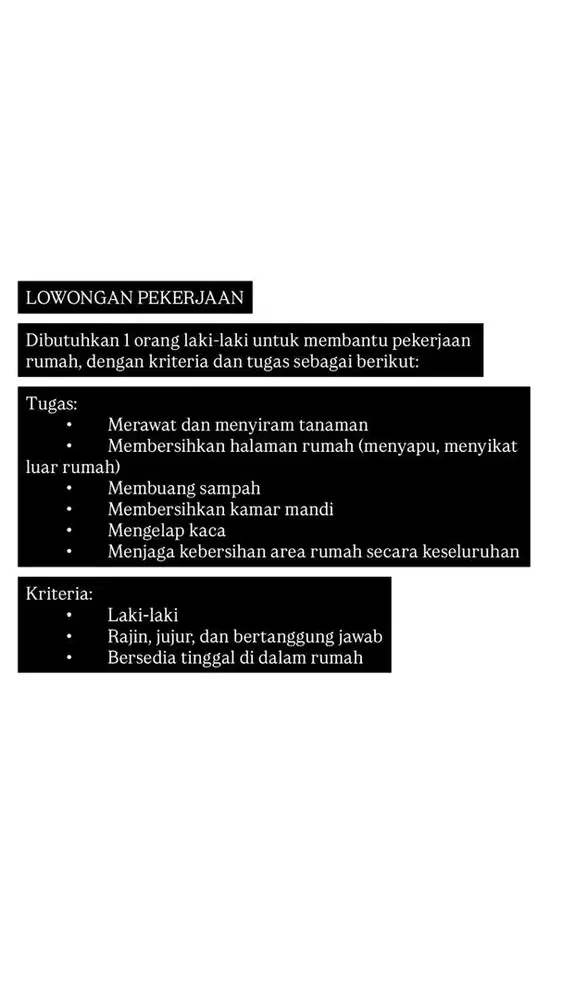 LOWONGAN PEKERJAAN

Dibutuhkan 1 orang laki-laki untuk membantu pekerjaan rumah, dengan kriteria dan tugas sebagai berikut:

Tugas:
• Merawat dan menyiram tanaman
• Membersihkan halaman rumah (menyapu, menyikat luar rumah)
• Membuang sampah
• Membersihkan kamar mandi
• Mengelap kaca
• Menjaga kebersihan area rumah secara keseluruhan

Kriteria:
• Laki-laki
• Rajin, jujur, dan bertanggung jawab
• Bersedia tinggal di dalam rumah